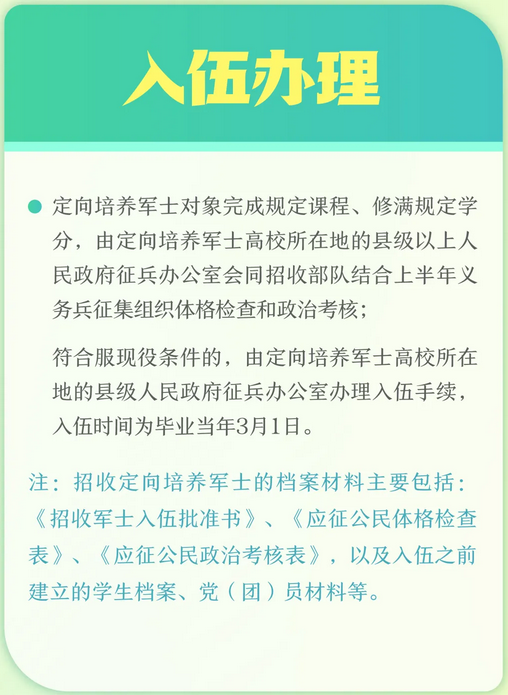 入伍办理

定向培养军士对象完成规定课程、修满规定学分，由定向培养军士高校所在地的县级以上人民政府征兵办公室会同招收部队结合上半年义务兵征集组织体格检查和政治考核；

符合服现役条件的，由定向培养军士高校所在地的县级人民政府征兵办公室办理入伍手续，入伍时间为毕业当年3月1日。

注：招收定向培养军士的档案材料主要包括：《招收军士入伍批准书》、《应征公民体格检查表》、《应征公民政治考核表》，以及入伍之前建立的学生档案、党（团）员材料等。